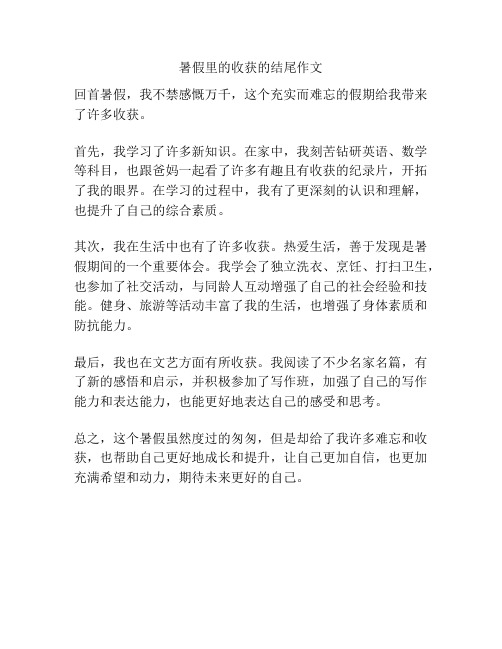 暑假里的收获的结尾作文

回首暑假，我不禁感慨万千，这个充实而难忘的假期给我带来了许多收获。

首先，我学习了许多新知识。在家中，我刻苦钻研英语、数学等科目，也跟爸妈一起看了许多有趣且有收获的纪录片，开拓了我的眼界。在学习的过程中，我有了更深刻的认识和理解，也提升了自己的综合素质。

其次，我在生活中也有了许多收获。热爱生活，善于发现是暑假期间的一个重要体会。我学会了独立洗衣、烹饪、打扫卫生，也参加了社交活动，与同龄人互动增强了自己的社会经验和技能。健身、旅游等活动丰富了我的生活，也增强了身体素质和防抗能力。

最后，我也在文艺方面有所收获。我阅读了不少名家名篇，有了新的感悟和启示，并积极参加了写作班，加强了自己的写作能力和表达能力，也能更好地表达自己的感受和思考。

总之，这个暑假虽然度过的匆匆，但是却给了我许多难忘和收获，也帮助自己更好地成长和提升，让自己更加自信，也更加充满希望和动力，期待未来更好的自己。